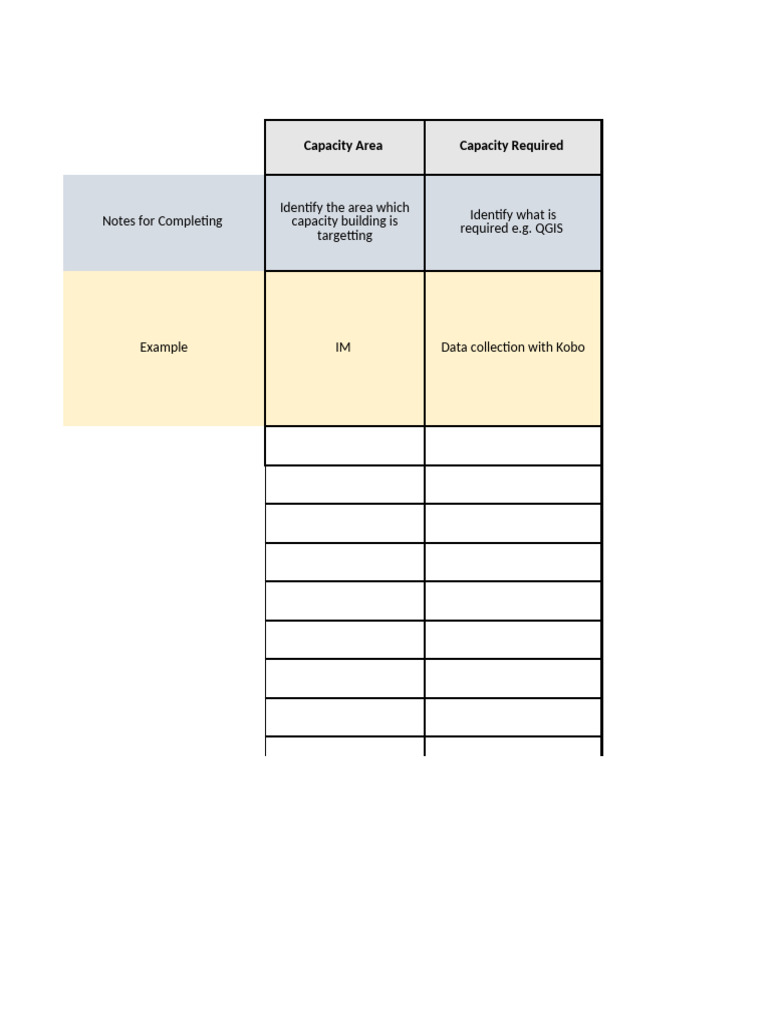 |  | Capacity Area | Capacity Required |
|---|---|---|
| Notes for Completing | Identify the area which capacity building is targetting | Identify what is required e.g. QGIS |
| Example | IM | Data collection with Kobo |
|  |  |  |
|  |  |  |
|  |  |  |
|  |  |  |
|  |  |  |
|  |  |  |
|  |  |  |
|  |  |  |
|  |  |  |